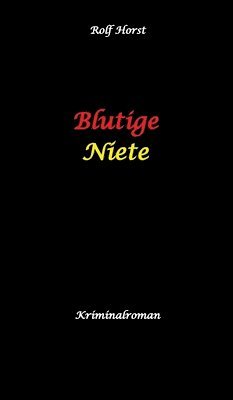 Rolf Horst

Blutige
Niete

Kriminalroman